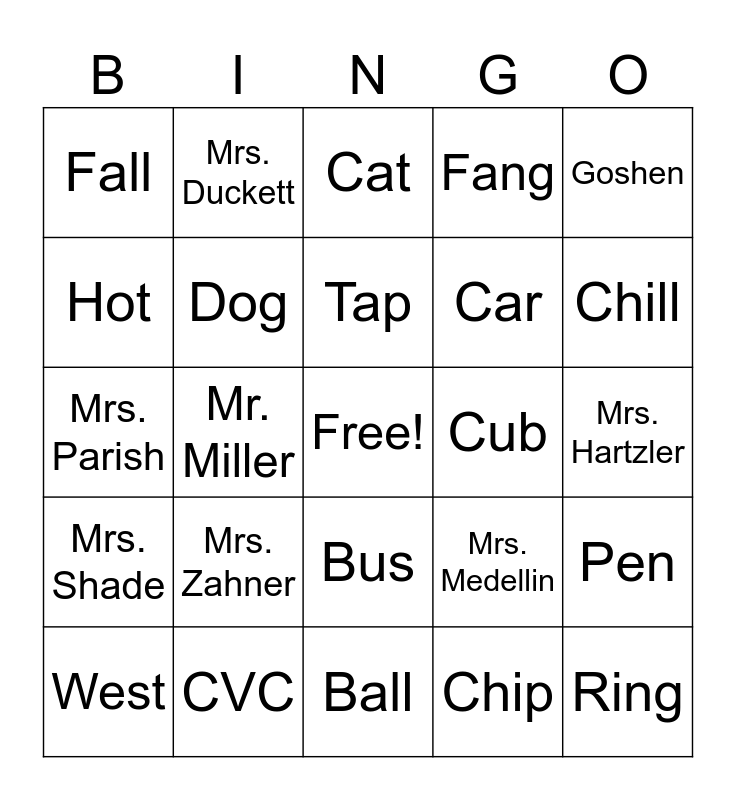 | B | I | N | G | O |
|---|---|---|---|---|
| Fall | Mrs. Duckett | Cat | Fang | Goshen |
| Hot | Dog | Tap | Car | Chill |
| Mrs. Parish | Mr. Miller | Free! | Cub | Mrs. Hartzler |
| Mrs. Shade | Mrs. Zahner | Bus | Mrs. Medellin | Pen |
| West | CVC | Ball | Chip | Ring |